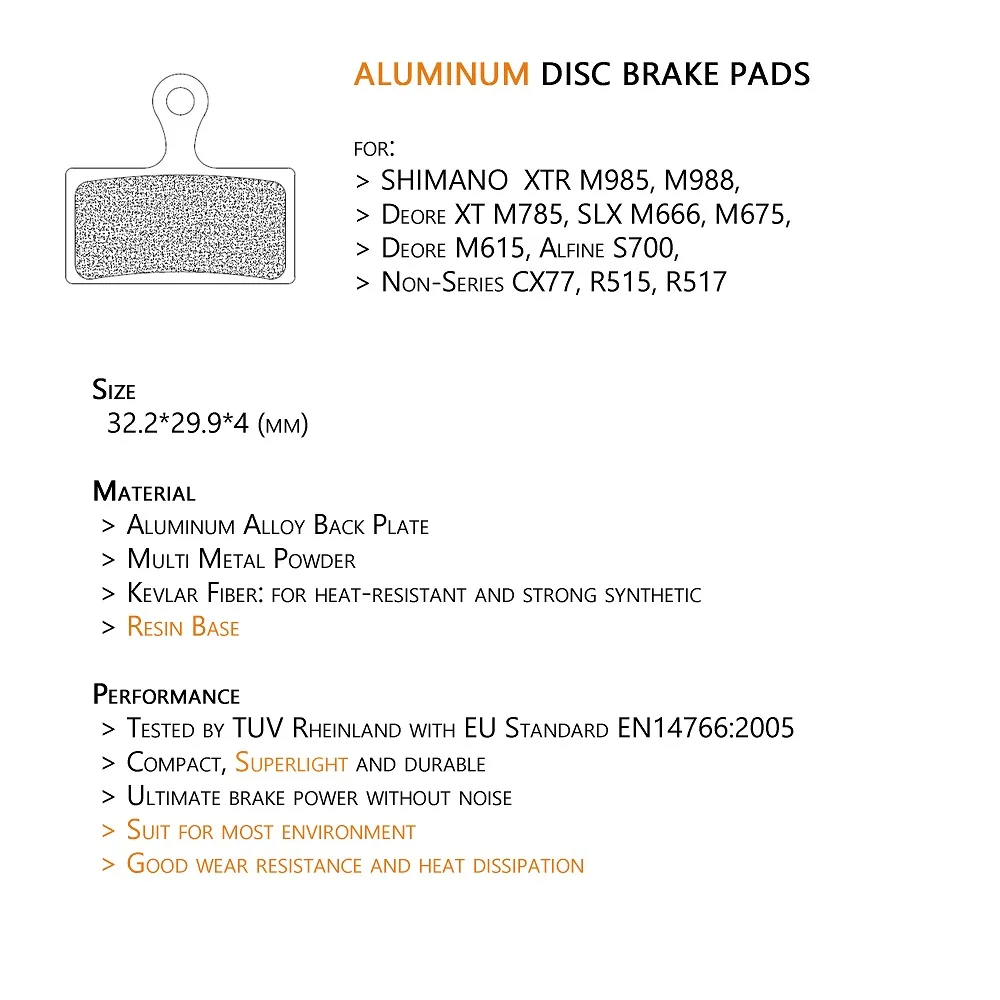 ALUMINUM DISC BRAKE PADS

FOR:
> SHIMANO XTR M985, M988,
> Deore XT M785, SLX M666, M675,
> Deore M615, Alfine S700,
> Non-Series CX77, R515, R517

Size
32.2*29.9*4 (mm)

Material
> Aluminum Alloy Back Plate
> Multi Metal Powder
> Kevlar Fiber: for heat-resistant and strong synthetic
> Resin Base

Performance
> Tested by TUV Rheinland with EU Standard EN14766:2005
> Compact, Superlight and durable
> Ultimate brake power without noise
> Suit for most environment
> Good wear resistance and heat dissipation